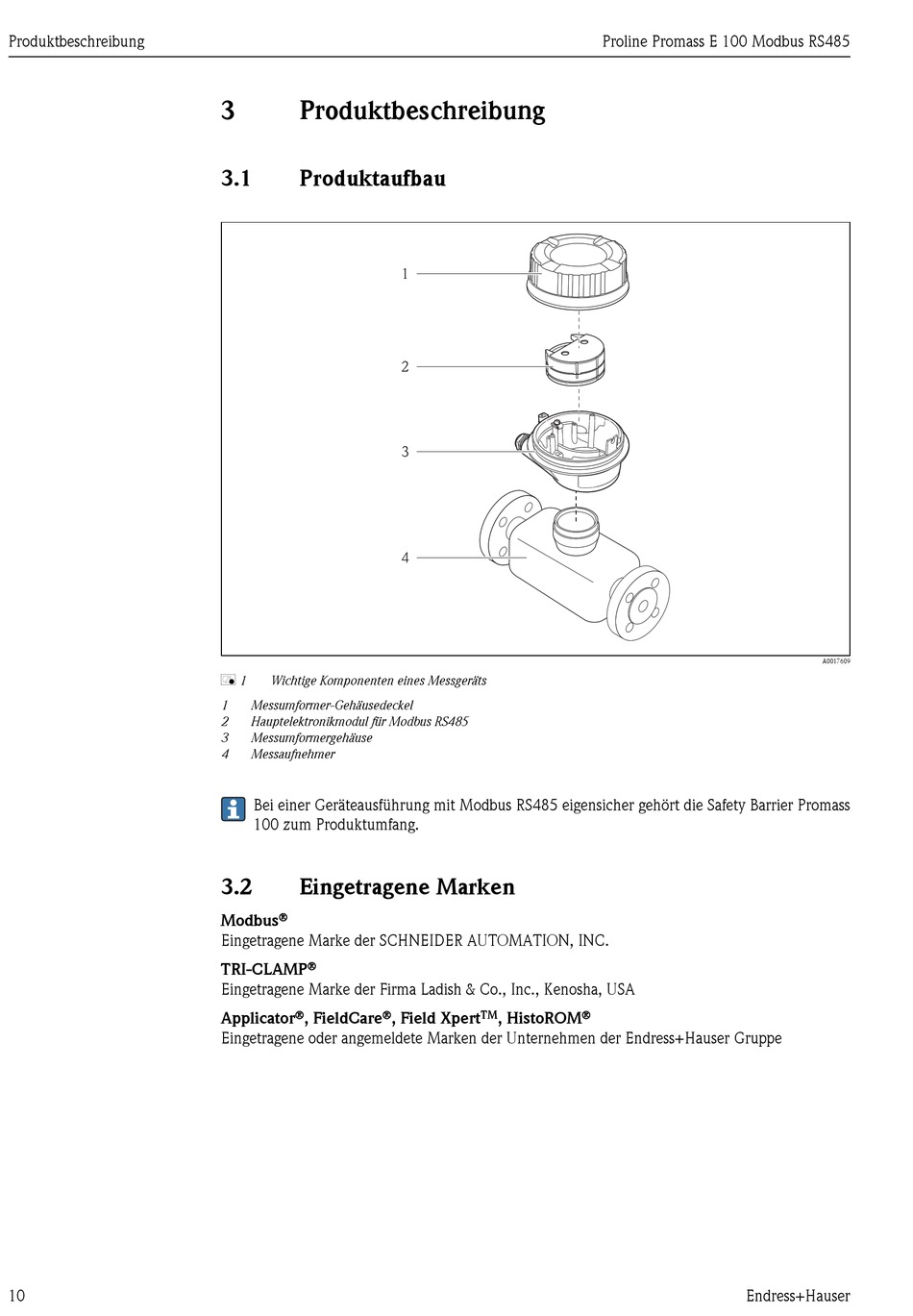 Produktbeschreibung

Proline Promass E 100 Modbus RS485

3 Produktbeschreibung

3.1 Produktaufbau

1

2

3

4

A0017609

1 Wichtige Komponenten eines Messgeräts

1 Messumformer-Gehäusedeckel
2 Hauptelektronikmodul für Modbus RS485
3 Messumformergehäuse
4 Messaufnehmer

Bei einer Geräteausführung mit Modbus RS485 eigensicher gehört die Safety Barrier Promass 100 zum Produktumfang.

3.2 Eingetragene Marken

Modbus®
Eingetragene Marke der SCHNEIDER AUTOMATION, INC.

TRI-CLAMP®
Eingetragene Marke der Firma Ladish & Co., Inc., Kenosha, USA

Applicator®, FieldCare®, Field Xpert™, HistoROM®
Eingetragene oder angemeldete Marken der Unternehmen der Endress+Hauser Gruppe

10

Endress+Hauser